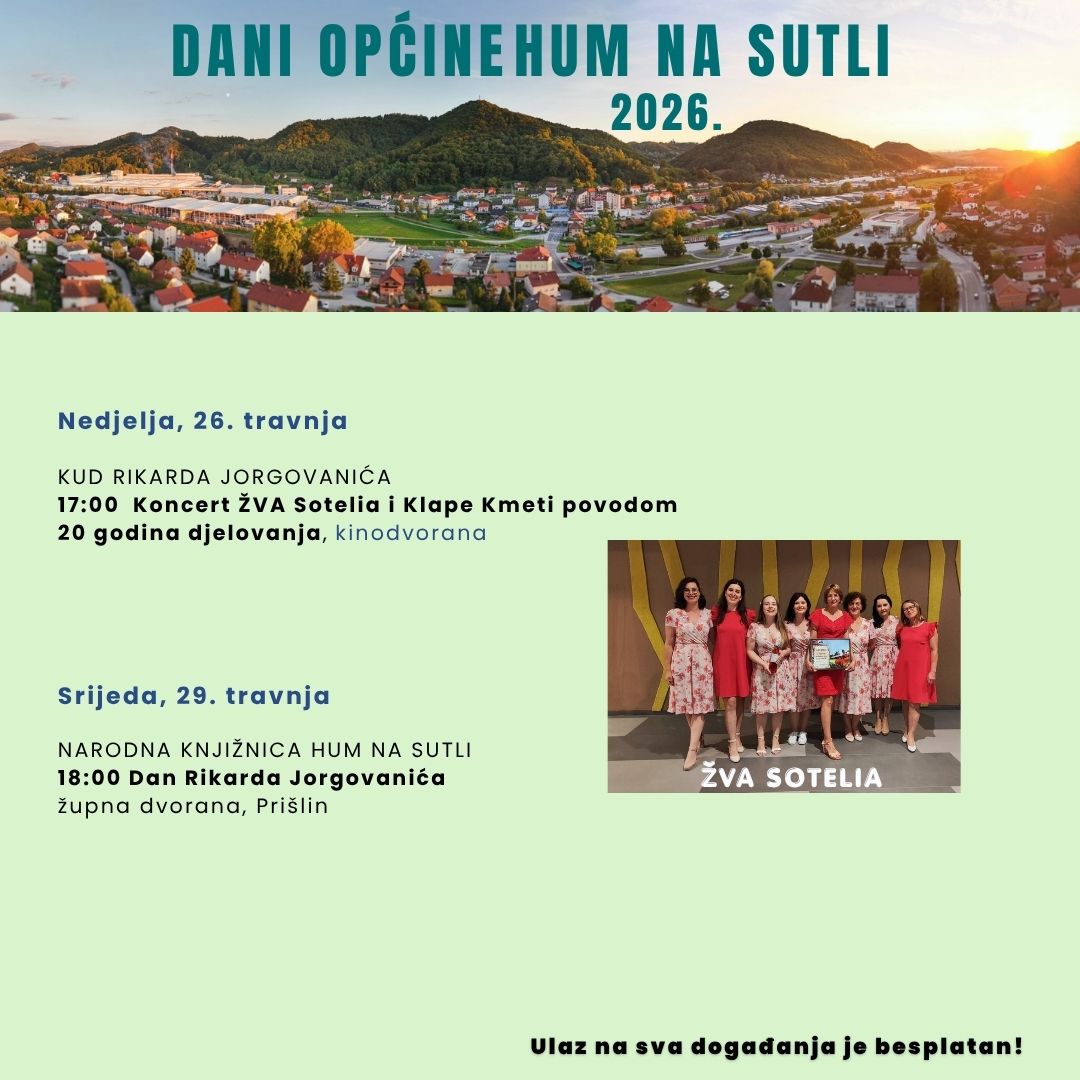 DANI OPĆINEHUM NA SUTLI
2026.

Nedjelja, 26. travnja

KUD RIKARDA JORGOVANIĆA
17:00 Koncert ŽVA Sotelia i Klape Kmeti povodom 20 godina djelovanja, kinodvorana

ŽVA SOTELIA

Srijeda, 29. travnja

NARODNA KNJIŽNICA HUM NA SUTLI
18:00 Dan Rikarda Jorgovanića
župna dvorana, Prišlin

Ulaz na sva događanja je besplatan!